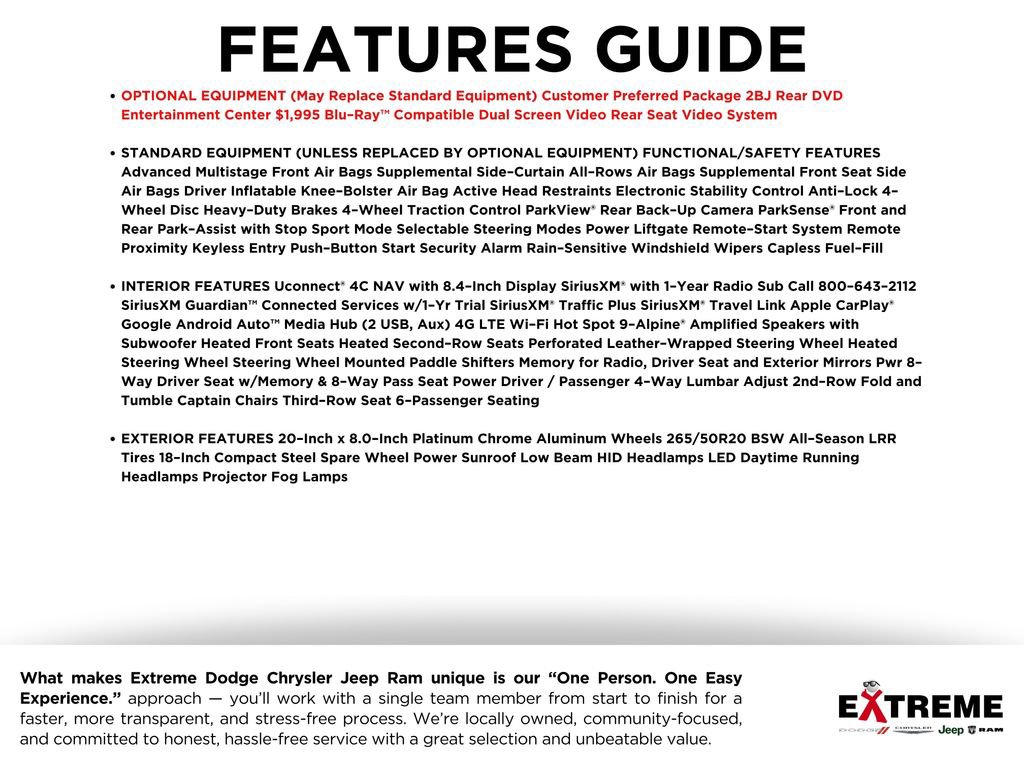 FEATURES GUIDE

• OPTIONAL EQUIPMENT (May Replace Standard Equipment) Customer Preferred Package 2BJ Rear DVD Entertainment Center $1,995 Blu-Ray™ Compatible Dual Screen Video Rear Seat Video System

• STANDARD EQUIPMENT (UNLESS REPLACED BY OPTIONAL EQUIPMENT) FUNCTIONAL/SAFETY FEATURES Advanced Multistage Front Air Bags Supplemental Side-Curtain All-Rows Air Bags Supplemental Front Seat Side Air Bags Driver Inflatable Knee-Bolster Air Bag Active Head Restraints Electronic Stability Control Anti-Lock 4-Wheel Disc Heavy-Duty Brakes 4-Wheel Traction Control ParkView® Rear Back-Up Camera ParkSense® Front and Rear Park-Assist with Stop Sport Mode Selectable Steering Modes Power Liftgate Remote-Start System Remote Proximity Keyless Entry Push-Button Start Security Alarm Rain-Sensitive Windshield Wipers Capless Fuel-Fill

• INTERIOR FEATURES Uconnect® 4C NAV with 8.4-Inch Display SiriusXM® with 1-Year Radio Sub Call 800-643-2112 SiriusXM Guardian™ Connected Services w/1-Yr Trial SiriusXM® Traffic Plus SiriusXM® Travel Link Apple CarPlay® Google Android Auto™ Media Hub (2 USB, Aux) 4G LTE Wi-Fi Hot Spot 9-Alpine® Amplified Speakers with Subwoofer Heated Front Seats Heated Second-Row Seats Perforated Leather-Wrapped Steering Wheel Heated Steering Wheel Steering Wheel Mounted Paddle Shifters Memory for Radio, Driver Seat and Exterior Mirrors Pwr 8-Way Driver Seat w/Memory & 8-Way Pass Seat Power Driver / Passenger 4-Way Lumbar Adjust 2nd-Row Fold and Tumble Captain Chairs Third-Row Seat 6-Passenger Seating

• EXTERIOR FEATURES 20-Inch x 8.0-Inch Platinum Chrome Aluminum Wheels 265/50R20 BSW All-Season LRR Tires 18-Inch Compact Steel Spare Wheel Power Sunroof Low Beam HID Headlamps LED Daytime Running Headlamps Projector Fog Lamps

What makes Extreme Dodge Chrysler Jeep Ram unique is our "One Person. One Easy Experience." approach — you'll work with a single team member from start to finish for a faster, more transparent, and stress-free process. We're locally owned, community-focused, and committed to honest, hassle-free service with a great selection and unbeatable value.

EXTREME
DODGE CHRYSLER Jeep RAM